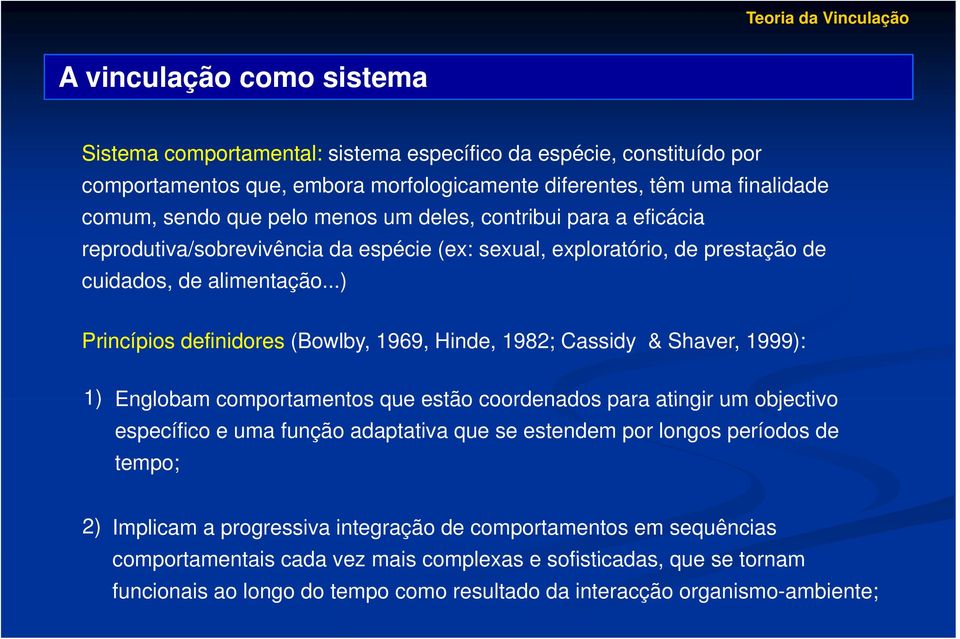 Teoria da Vinculação

A vinculação como sistema

Sistema comportamental: sistema específico da espécie, constituído por comportamentos que, embora morfologicamente diferentes, têm uma finalidade comum, sendo que pelo menos um deles, contribui para a eficácia reprodutiva/sobrevivência da espécie (ex: sexual, exploratório, de prestação de cuidados, de alimentação...)

Princípios definidores (Bowlby, 1969, Hinde, 1982; Cassidy & Shaver, 1999):

1) Englobam comportamentos que estão coordenados para atingir um objectivo específico e uma função adaptativa que se estendem por longos períodos de tempo;

2) Implicam a progressiva integração de comportamentos em sequências comportamentais cada vez mais complexas e sofisticadas, que se tornam funcionais ao longo do tempo como resultado da interacção organismo-ambiente;